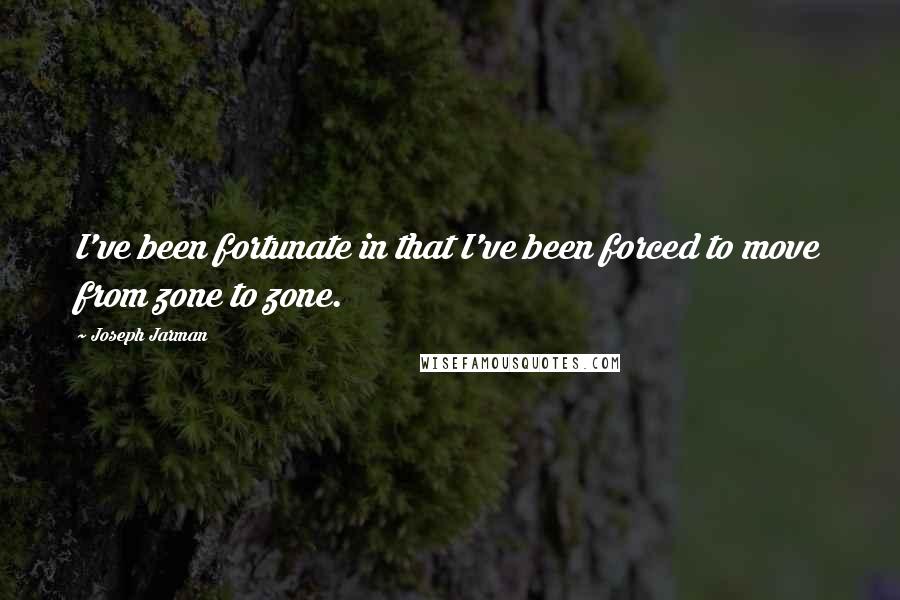 I've been fortunate in that I've been forced to move from zone to zone.

~ Joseph Jarman

WISEFAMOUSQUOTES.COM